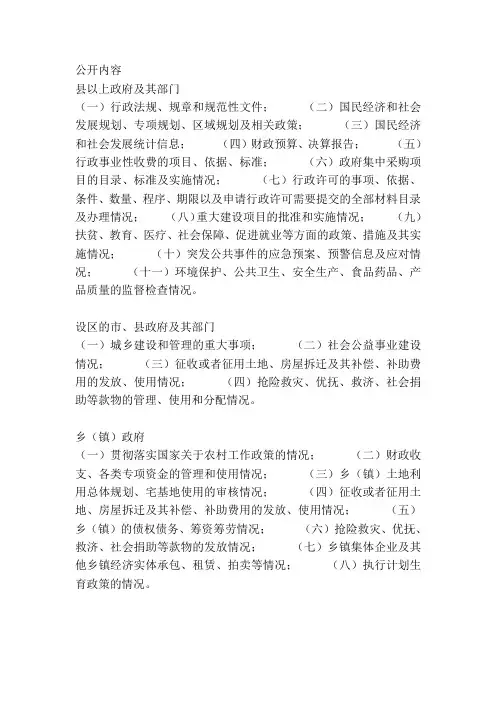 公开内容
县以上政府及其部门
（一）行政法规、规章和规范性文件；　　（二）国民经济和社会发展规划、专项规划、区域规划及相关政策；　　（三）国民经济和社会发展统计信息；　　（四）财政预算、决算报告；　　（五）行政事业性收费的项目、依据、标准；　　（六）政府集中采购项目的目录、标准及实施情况；　　（七）行政许可的事项、依据、条件、数量、程序、期限以及申请行政许可需要提交的全部材料目录及办理情况；　　（八）重大建设项目的批准和实施情况；　　（九）扶贫、教育、医疗、社会保障、促进就业等方面的政策、措施及其实施情况；　　（十）突发公共事件的应急预案、预警信息及应对情况；　　（十一）环境保护、公共卫生、安全生产、食品药品、产品质量的监督检查情况。

设区的市、县政府及其部门
（一）城乡建设和管理的重大事项；　　（二）社会公益事业建设情况；　　（三）征收或者征用土地、房屋拆迁及其补偿、补助费用的发放、使用情况；　　（四）抢险救灾、优抚、救济、社会捐助等款物的管理、使用和分配情况。

乡（镇）政府
（一）贯彻落实国家关于农村工作政策的情况；　　（二）财政收支、各类专项资金的管理和使用情况；　　（三）乡（镇）土地利用总体规划、宅基地使用的审核情况；　　（四）征收或者征用土地、房屋拆迁及其补偿、补助费用的发放、使用情况；　　（五）乡（镇）的债权债务、筹资筹劳情况；　　（六）抢险救灾、优抚、救济、社会捐助等款物的发放情况；　　（七）乡镇集体企业及其他乡镇经济实体承包、租赁、拍卖等情况；　　（八）执行计划生育政策的情况。